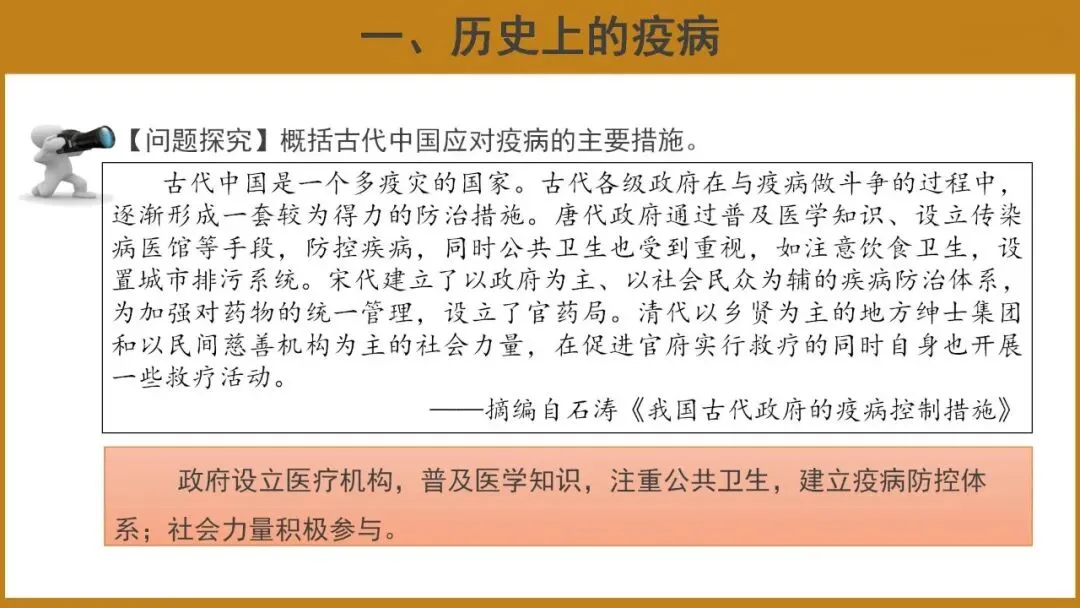 一、历史上的疫病

【问题探究】概括古代中国应对疫病的主要措施。

古代中国是一个多疫灾的国家。古代各级政府在与疫病做斗争的过程中，逐渐形成一套较为得力的防治措施。唐代政府通过普及医学知识、设立传染病医馆等手段，防控疾病，同时公共卫生也受到重视，如注意饮食卫生，设置城市排污系统。宋代建立了以政府为主、以社会民众为辅的疾病防治体系，为加强对药物的统一管理，设立了官药局。清代以乡贤为主的地方绅士集团和以民间慈善机构为主的社会力量，在促进官府实行救疗的同时自身也开展一些救疗活动。

——摘编自石涛《我国古代政府的疫病控制措施》

政府设立医疗机构，普及医学知识，注重公共卫生，建立疫病防控体系；社会力量积极参与。